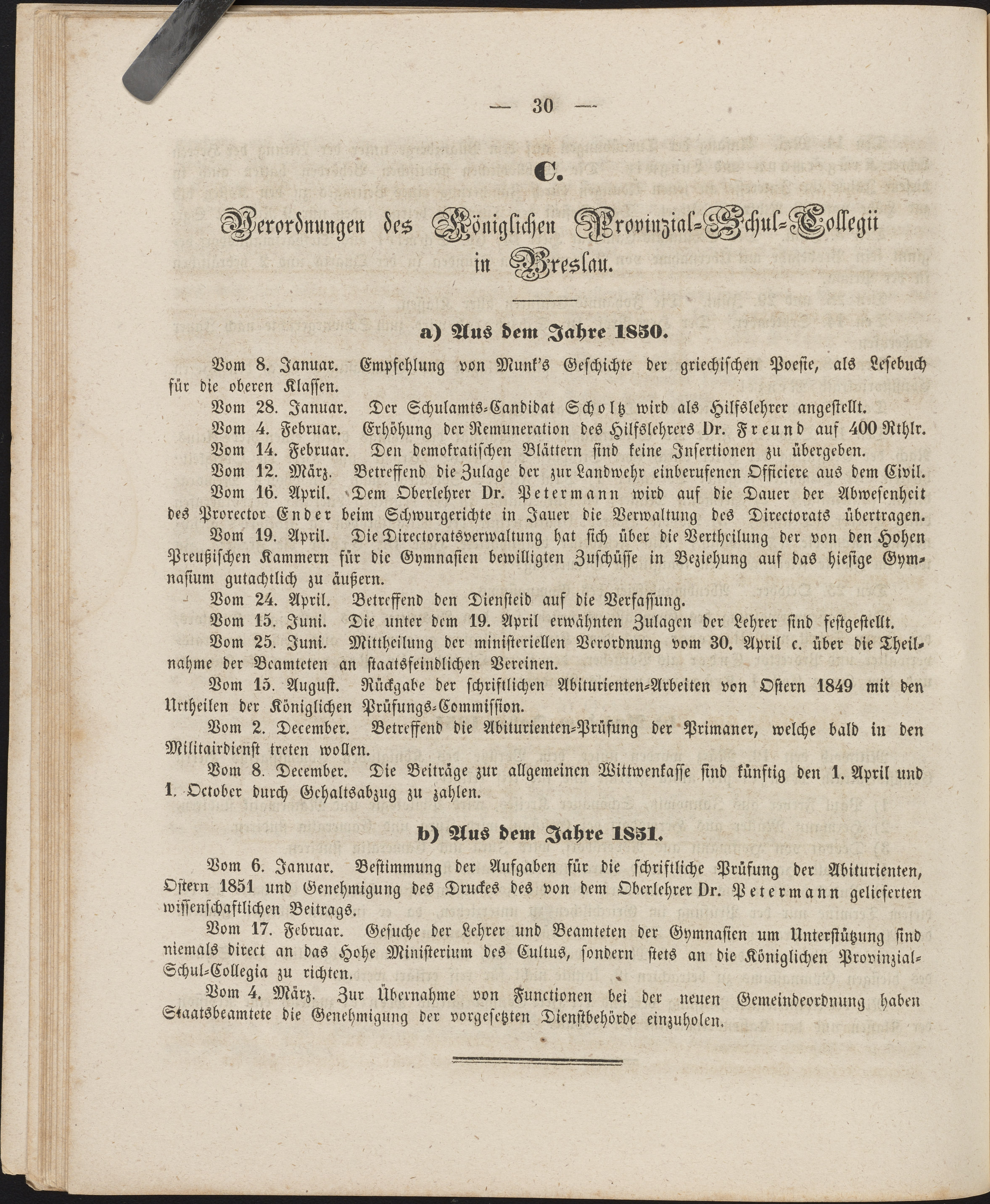 — 30 —

C.

Verordnungen des Königlichen Provinzial-Schul-Collegii in Breslau.

a) Aus dem Jahre 1850.

Vom 8. Januar. Empfehlung von Munk's Geschichte der griechischen Poesie, als Lesebuch für die oberen Klassen.

Vom 28. Januar. Der Schulamts-Candidat Scholtz wird als Hilfslehrer angestellt.

Vom 4. Februar. Erhöhung der Remuneration des Hilfslehrers Dr. Freund auf 400 Rthlr.

Vom 14. Februar. Den demokratischen Blättern sind keine Insertionen zu übergeben.

Vom 12. März. Betreffend die Zulage der zur Landwehr einberufenen Officiere aus dem Civil.

Vom 16. April. Dem Oberlehrer Dr. Petermann wird auf die Dauer der Abwesenheit des Prorector Ender beim Schwurgerichte in Jauer die Verwaltung des Directorats übertragen.

Vom 19. April. Die Directoratsverwaltung hat sich über die Vertheilung der von den Hohen Preußischen Kammern für die Gymnasien bewilligten Zuschüsse in Beziehung auf das hiesige Gymnasium gutachtlich zu äußern.

Vom 24. April. Betreffend den Diensteid auf die Verfassung.

Vom 15. Juni. Die unter dem 19. April erwähnten Zulagen der Lehrer sind festgestellt.

Vom 25. Juni. Mittheilung der ministeriellen Verordnung vom 30. April c. über die Theilnahme der Beamteten an staatsfeindlichen Vereinen.

Vom 15. August. Rückgabe der schriftlichen Abiturienten-Arbeiten von Ostern 1849 mit den Urtheilen der Königlichen Prüfungs-Commission.

Vom 2. December. Betreffend die Abiturienten-Prüfung der Primaner, welche bald in den Militairdienst treten wollen.

Vom 8. December. Die Beiträge zur allgemeinen Wittwenkasse sind künftig den 1. April und 1. October durch Gehaltsabzug zu zahlen.

b) Aus dem Jahre 1851.

Vom 6. Januar. Bestimmung der Aufgaben für die schriftliche Prüfung der Abiturienten, Ostern 1851 und Genehmigung des Druckes des von dem Oberlehrer Dr. Petermann gelieferten wissenschaftlichen Beitrags.

Vom 17. Februar. Gesuche der Lehrer und Beamteten der Gymnasien um Unterstützung sind niemals direct an das Hohe Ministerium des Cultus, sondern stets an die Königlichen Provinzial-Schul-Collegia zu richten.

Vom 4. März. Zur Übernahme von Functionen bei der neuen Gemeindeordnung haben Staatsbeamtete die Genehmigung der vorgesetzten Dienstbehörde einzuholen.